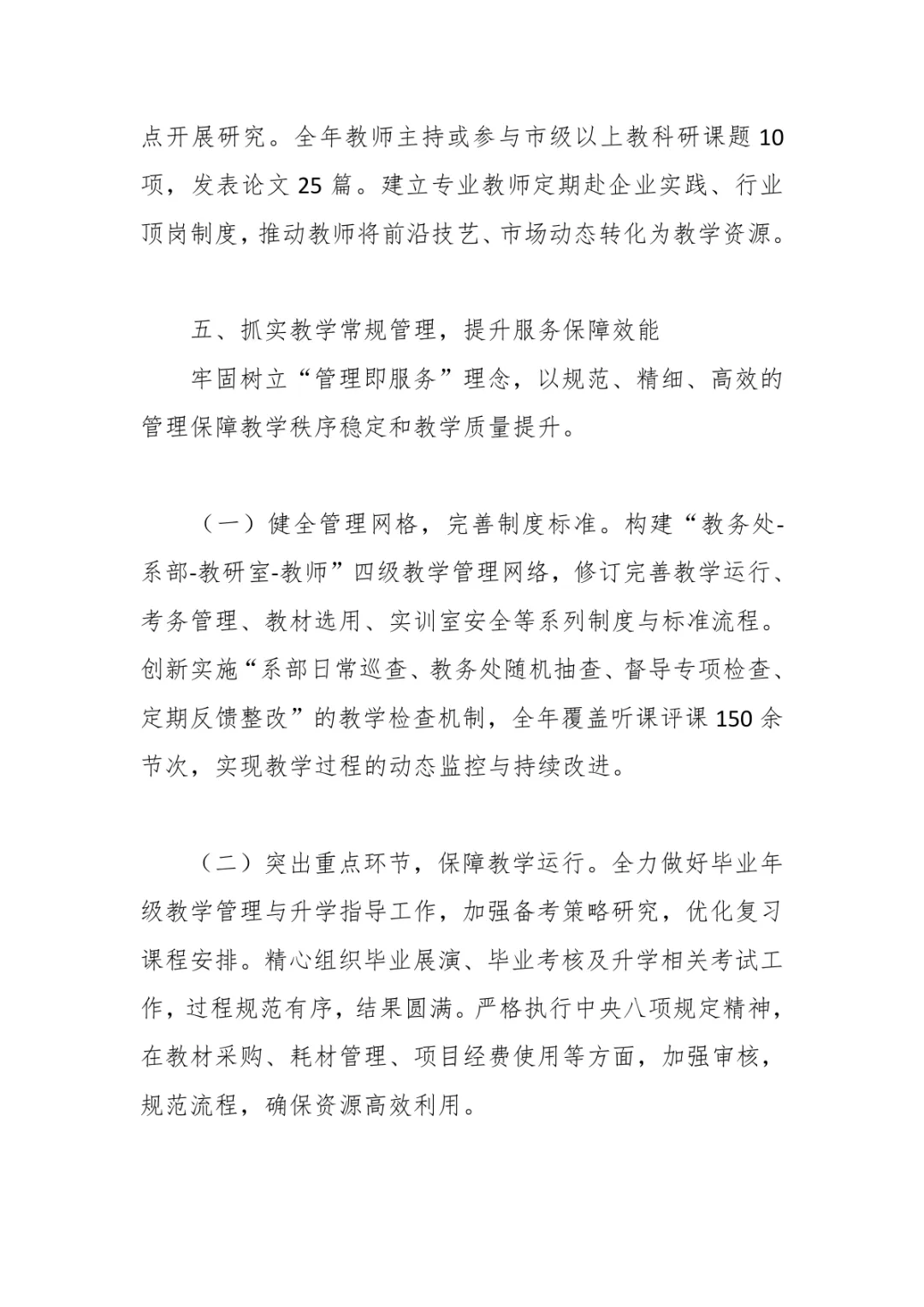 点开展研究。全年教师主持或参与市级以上教科研课题10项，发表论文25篇。建立专业教师定期赴企业实践、行业顶岗制度，推动教师将前沿技艺、市场动态转化为教学资源。

五、抓实教学常规管理，提升服务保障效能

牢固树立“管理即服务”理念，以规范、精细、高效的管理保障教学秩序稳定和教学质量提升。

（一）健全管理网格，完善制度标准。构建“教务处-系部-教研室-教师”四级教学管理网络，修订完善教学运行、考务管理、教材选用、实训室安全等系列制度与标准流程。创新实施“系部日常巡查、教务处随机抽查、督导专项检查、定期反馈整改”的教学检查机制，全年覆盖听课评课150余节次，实现教学过程的动态监控与持续改进。

（二）突出重点环节，保障教学运行。全力做好毕业年级教学管理与升学指导工作，加强备考策略研究，优化复习课程安排。精心组织毕业展演、毕业考核及升学相关考试工作，过程规范有序，结果圆满。严格执行中央八项规定精神，在教材采购、耗材管理、项目经费使用等方面，加强审核，规范流程，确保资源高效利用。